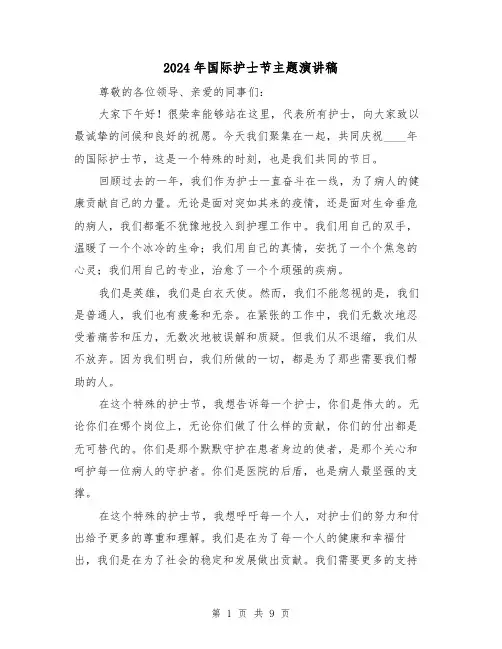 2024年国际护士节主题演讲稿

尊敬的各位领导、亲爱的同事们：

大家下午好！很荣幸能够站在这里，代表所有护士，向大家致以最诚挚的问候和良好的祝愿。今天我们聚集在一起，共同庆祝____年的国际护士节，这是一个特殊的时刻，也是我们共同的节日。

回顾过去的一年，我们作为护士一直奋斗在一线，为了病人的健康贡献自己的力量。无论是面对突如其来的疫情，还是面对生命垂危的病人，我们都毫不犹豫地投入到护理工作中。我们用自己的双手，温暖了一个个冰冷的生命；我们用自己的真情，安抚了一个个焦急的心灵；我们用自己的专业，治愈了一个个顽强的疾病。

我们是英雄，我们是白衣天使。然而，我们不能忽视的是，我们是普通人，我们也有疲惫和无奈。在紧张的工作中，我们无数次地忍受着痛苦和压力，无数次地被误解和质疑。但我们从不退缩，我们从不放弃。因为我们明白，我们所做的一切，都是为了那些需要我们帮助的人。

在这个特殊的护士节，我想告诉每一个护士，你们是伟大的。无论你们在哪个岗位上，无论你们做了什么样的贡献，你们的付出都是无可替代的。你们是那个默默守护在患者身边的使者，是那个关心和呵护每一位病人的守护者。你们是医院的后盾，也是病人最坚强的支撑。

在这个特殊的护士节，我想呼吁每一个人，对护士们的努力和付出给予更多的尊重和理解。我们是在为了每一个人的健康和幸福付出，我们是在为了社会的稳定和发展做出贡献。我们需要更多的支持

第 1 页 共 9 页